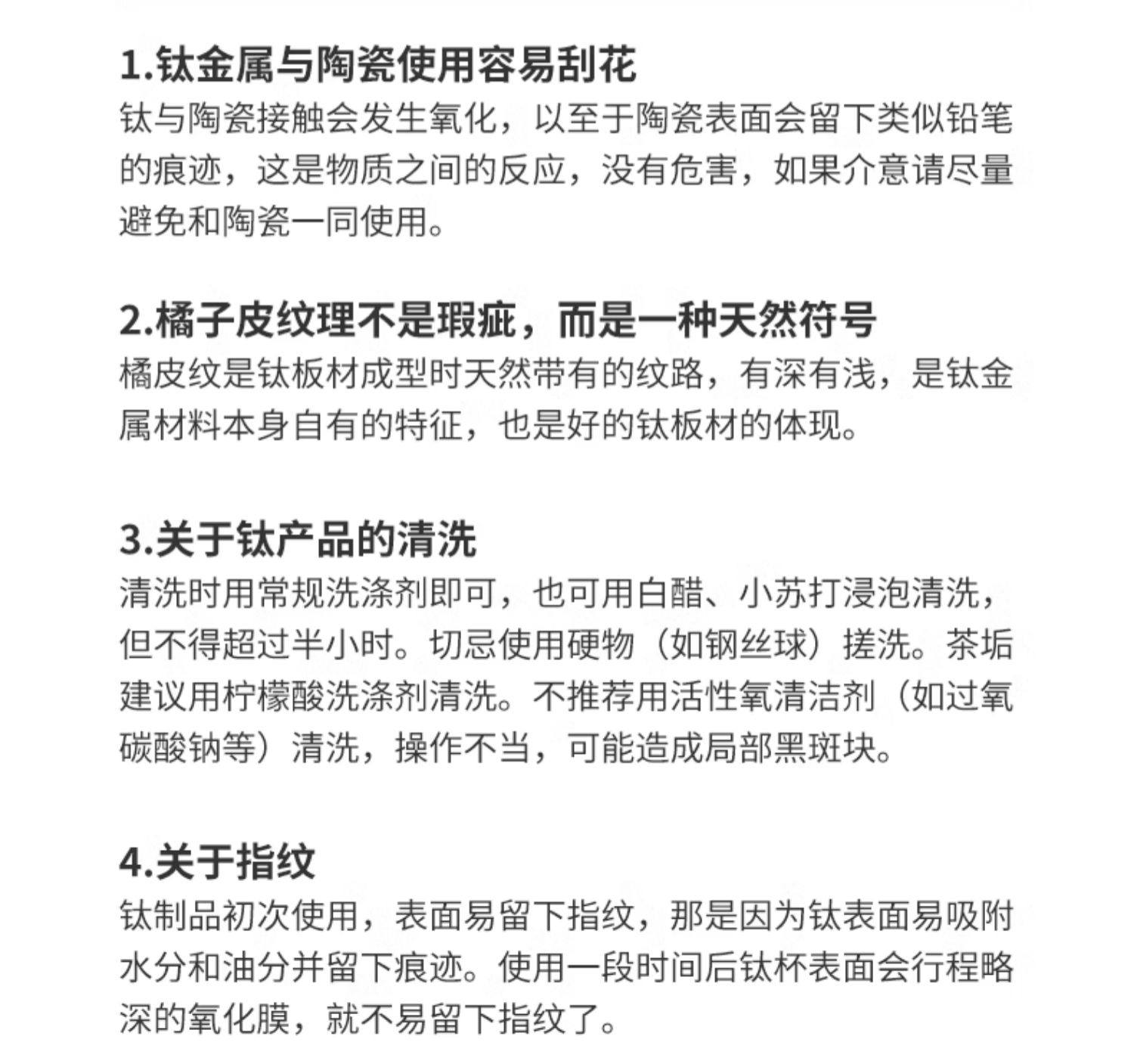 1.钛金属与陶瓷使用容易刮花

钛与陶瓷接触会发生氧化，以至于陶瓷表面会留下类似铅笔的痕迹，这是物质之间的反应，没有危害，如果介意请尽量避免和陶瓷一同使用。

2.橘子皮纹理不是瑕疵，而是一种天然符号

橘皮纹是钛板材成型时天然带有的纹路，有深有浅，是钛金属材料本身自有的特征，也是好的钛板材的体现。

3.关于钛产品的清洗

清洗时用常规洗涤剂即可，也可用白醋、小苏打浸泡清洗，但不得超过半小时。切忌使用硬物（如钢丝球）搓洗。茶垢建议用柠檬酸洗涤剂清洗。不推荐用活性氧清洁剂（如过氧碳酸钠等）清洗，操作不当，可能造成局部黑斑块。

4.关于指纹

钛制品初次使用，表面易留下指纹，那是因为钛表面易吸附水分和油分并留下痕迹。使用一段时间后钛杯表面会行程略深的氧化膜，就不易留下指纹了。